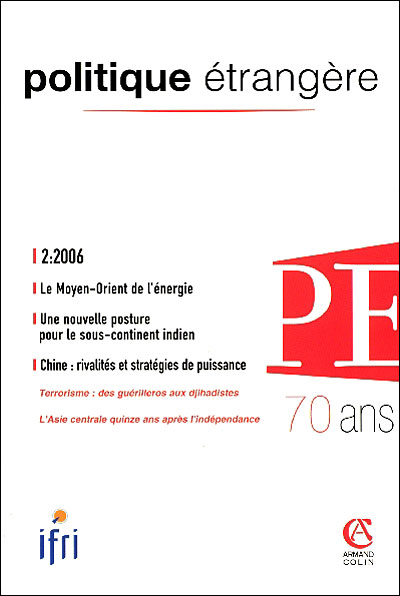 politique étrangère

2:2006

Le Moyen-Orient de l'énergie

Une nouvelle posture pour le sous-continent indien

Chine : rivalités et stratégies de puissance

Terrorisme : des guérilleros aux djihadistes

L'Asie centrale quinze ans après l'indépendance

PE

70 ans

ifri

AC
ARMAND COLIN